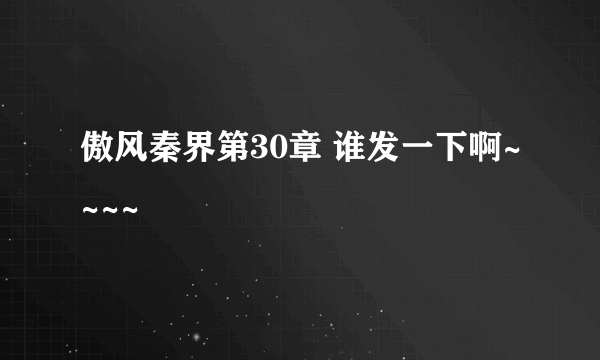 傲风秦界第30章 谁发一下啊~~~~